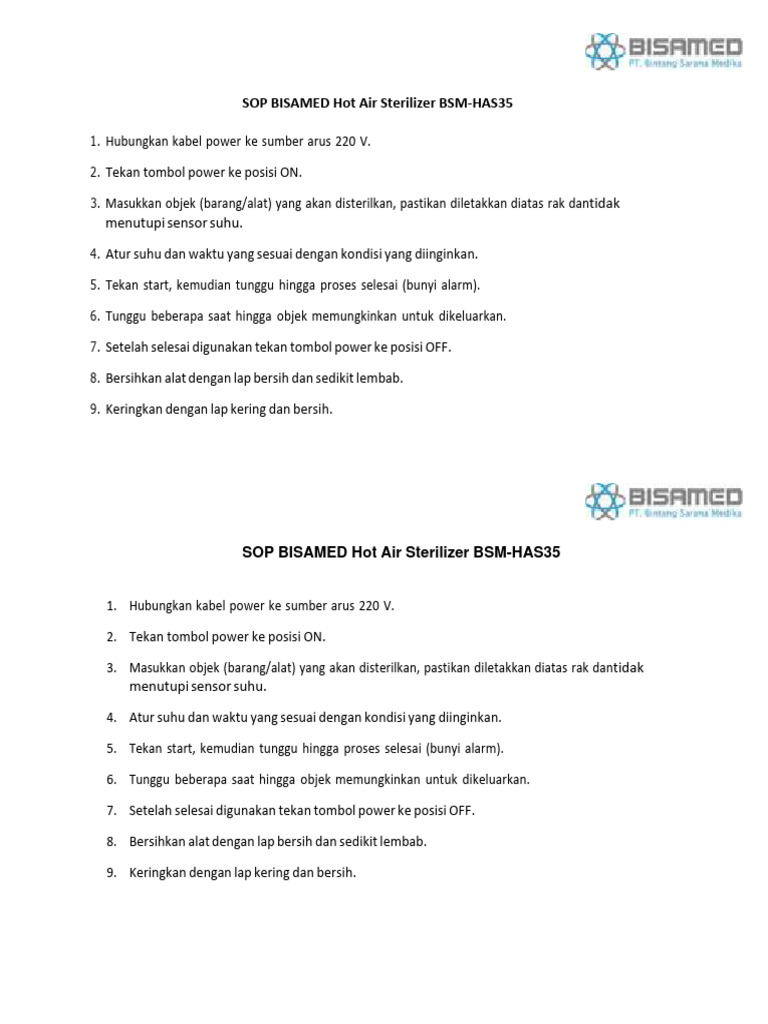 BISAMED
PT. Bintang Sarana Medika

SOP BISAMED Hot Air Sterilizer BSM-HAS35

1. Hubungkan kabel power ke sumber arus 220 V.
2. Tekan tombol power ke posisi ON.
3. Masukkan objek (barang/alat) yang akan disterilkan, pastikan diletakkan diatas rak dantidak menutupi sensor suhu.
4. Atur suhu dan waktu yang sesuai dengan kondisi yang diinginkan.
5. Tekan start, kemudian tunggu hingga proses selesai (bunyi alarm).
6. Tunggu beberapa saat hingga objek memungkinkan untuk dikeluarkan.
7. Setelah selesai digunakan tekan tombol power ke posisi OFF.
8. Bersihkan alat dengan lap bersih dan sedikit lembab.
9. Keringkan dengan lap kering dan bersih.

BISAMED
PT. Bintang Sarana Medika

SOP BISAMED Hot Air Sterilizer BSM-HAS35

1. Hubungkan kabel power ke sumber arus 220 V.
2. Tekan tombol power ke posisi ON.
3. Masukkan objek (barang/alat) yang akan disterilkan, pastikan diletakkan diatas rak dantidak menutupi sensor suhu.
4. Atur suhu dan waktu yang sesuai dengan kondisi yang diinginkan.
5. Tekan start, kemudian tunggu hingga proses selesai (bunyi alarm).
6. Tunggu beberapa saat hingga objek memungkinkan untuk dikeluarkan.
7. Setelah selesai digunakan tekan tombol power ke posisi OFF.
8. Bersihkan alat dengan lap bersih dan sedikit lembab.
9. Keringkan dengan lap kering dan bersih.